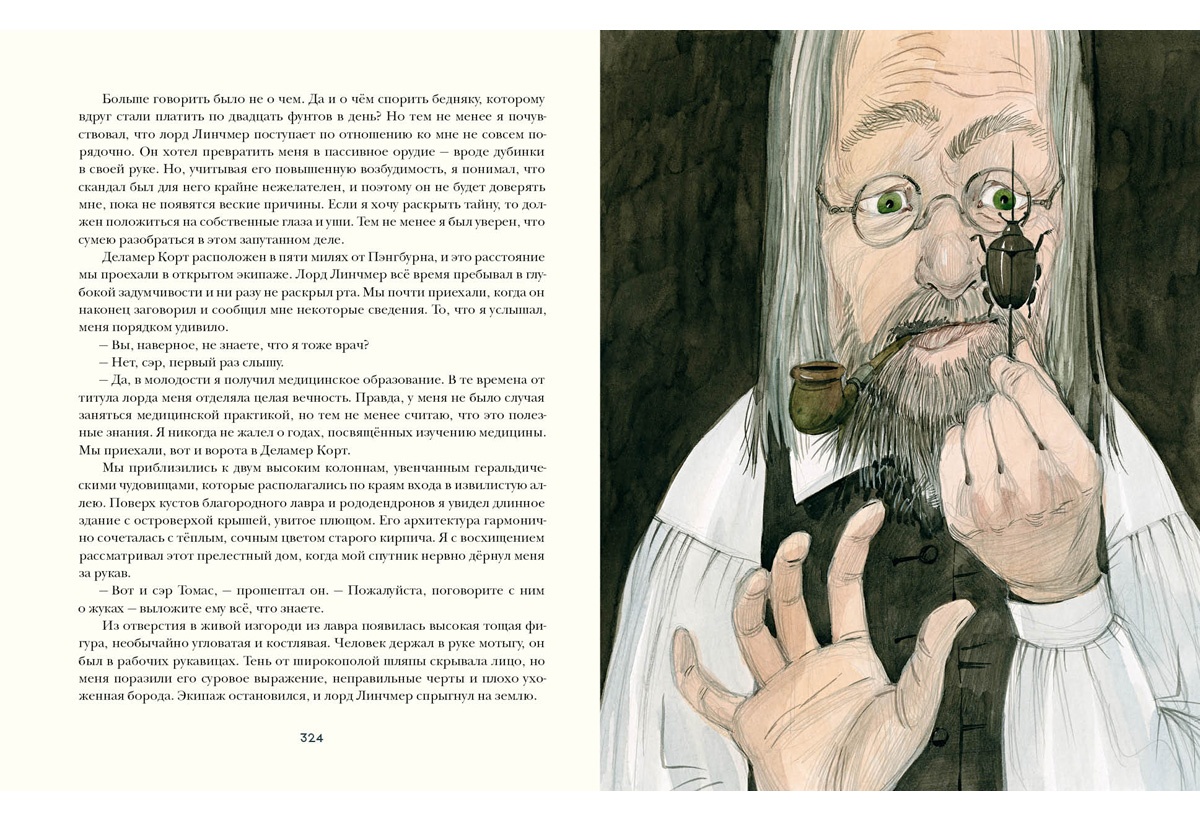 Больше говорить было не о чем. Да и о чём спорить бедняку, которому вдруг стали платить по двадцать фунтов в день? Но тем не менее я почувствовал, что лорд Линчмер поступает по отношению ко мне не совсем порядочно. Он хотел превратить меня в пассивное орудие — вроде дубинки в своей руке. Но, учитывая его повышенную возбудимость, я понимал, что скандал был для него крайне нежелателен, и поэтому он не будет доверять мне, пока не появятся веские причины. Если я хочу раскрыть тайну, то должен положиться на собственные глаза и уши. Тем не менее я был уверен, что сумею разобраться в этом запутанном деле.

Деламер Корт расположен в пяти милях от Пэнгбурна, и это расстояние мы проехали в открытом экипаже. Лорд Линчмер всё время пребывал в глубокой задумчивости и ни разу не раскрыл рта. Мы почти приехали, когда он наконец заговорил и сообщил мне некоторые сведения. То, что я услышал, меня порядком удивило.

— Вы, наверное, не знаете, что я тоже врач?

— Нет, сэр, первый раз слышу.

— Да, в молодости я получил медицинское образование. В те времена от титула лорда меня отделяла целая вечность. Правда, у меня не было случая заняться медицинской практикой, но тем не менее считаю, что это полезные знания. Я никогда не жалел о годах, посвящённых изучению медицины. Мы приехали, вот и ворота в Деламер Корт.

Мы приблизились к двум высоким колоннам, увенчанным геральдическими чудовищами, которые располагались по краям входа в извилистую аллею. Поверх кустов благородного лавра и рододендронов я увидел длинное здание с островерхой крышей, увитое плющом. Его архитектура гармонично сочеталась с тёплым, сочным цветом старого кирпича. Я с восхищением рассматривал этот прелестный дом, когда мой спутник нервно дёрнул меня за рукав.

— Вот и сэр Томас, — прошептал он. — Пожалуйста, поговорите с ним о жуках — выложите ему всё, что знаете.

Из отверстия в живой изгороди из лавра появилась высокая тощая фигура, необычайно угловатая и костлявая. Человек держал в руке мотыгу, он был в рабочих рукавицах. Тень от широкополой шляпы скрывала лицо, но меня поразили его суровое выражение, неправильные черты и плохо ухоженная борода. Экипаж остановился, и лорд Линчмер спрыгнул на землю.

324